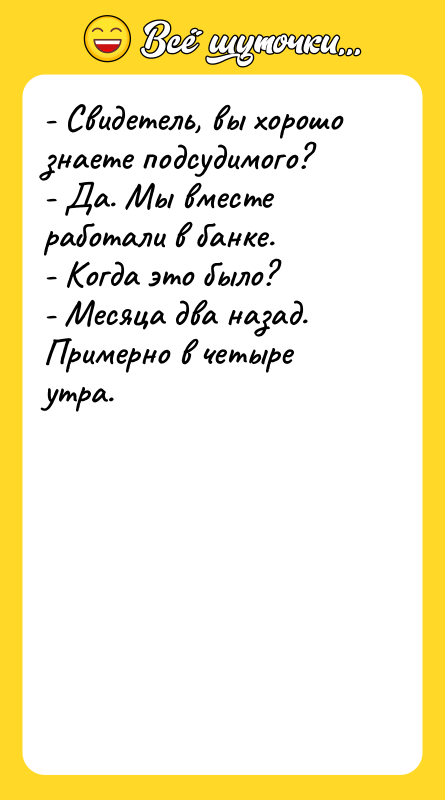 Всё шуточки...

- Свидетель, вы хорошо знаете подсудимого?
- Да. Мы вместе работали в банке.
- Когда это было?
- Месяца два назад. Примерно в четыре утра.